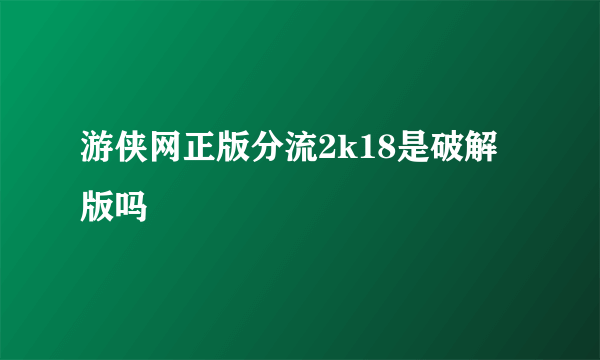 游侠网正版分流2k18是破解版吗